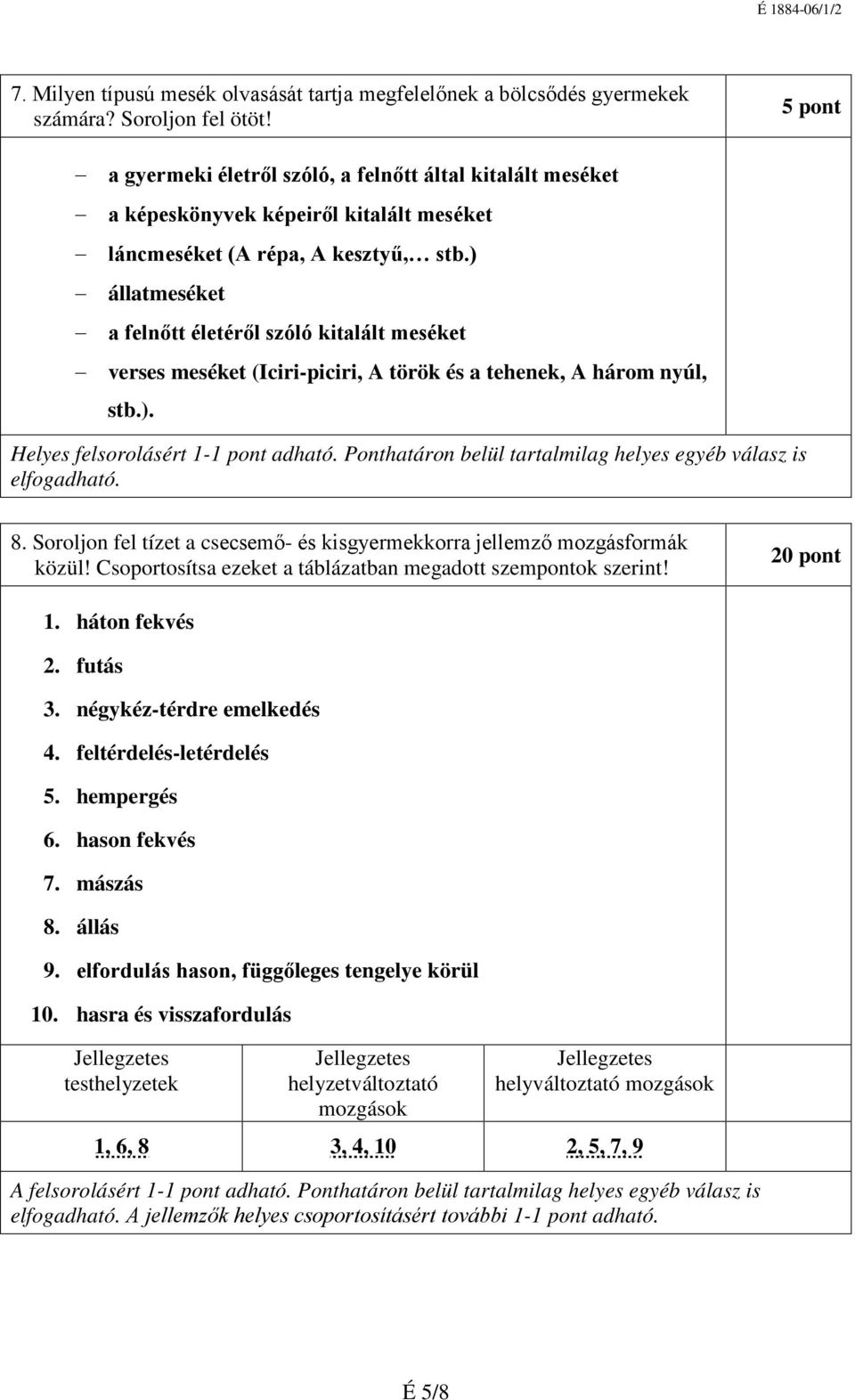 É 1884-06/1/2

7. Milyen típusú mesék olvasását tartja megfelelőnek a bölcsődés gyermekek számára? Soroljon fel ötöt!

5 pont

– a gyermeki életről szóló, a felnőtt által kitalált meséket
– a képeskönyvek képeiről kitalált meséket
– láncmeséket (A répa, A kesztyű,… stb.)
– állatmeséket
– a felnőtt életéről szóló kitalált meséket
– verses meséket (Iciri-piciri, A török és a tehenek, A három nyúl, stb.).

Helyes felsorolásért 1-1 pont adható. Ponthatáron belül tartalmilag helyes egyéb válasz is elfogadható.

8. Soroljon fel tízet a csecsemő- és kisgyermekkorra jellemző mozgásformák közül! Csoportosítsa ezeket a táblázatban megadott szempontok szerint!

20 pont

1. háton fekvés
2. futás
3. négykéz-térdre emelkedés
4. feltérdelés-letérdelés
5. hempergés
6. hason fekvés
7. mászás
8. állás
9. elfordulás hason, függőleges tengelye körül
10. hasra és visszafordulás

| Jellegzetes testhelyzetek | Jellegzetes helyzetváltoztató mozgások | Jellegzetes helyváltoztató mozgások |
|---|---|---|
| 1, 6, 8 | 3, 4, 10 | 2, 5, 7, 9 |

A felsorolásért 1-1 pont adható. Ponthatáron belül tartalmilag helyes egyéb válasz is elfogadható. A jellemzők helyes csoportosításért további 1-1 pont adható.

É 5/8